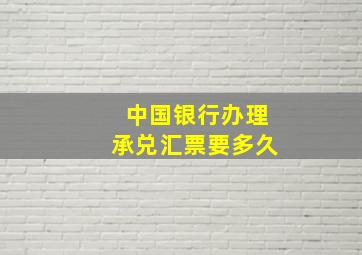 中国银行办理
承兑汇票要多久